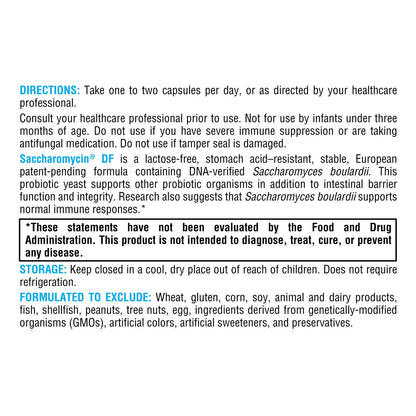 DIRECTIONS: Take one to two capsules per day, or as directed by your healthcare professional.

Consult your healthcare professional prior to use. Not for use by infants under three months of age. Do not use if you have severe immune suppression or are taking antifungal medication. Do not use if tamper seal is damaged.

Saccharomycin® DF is a lactose-free, stomach acid–resistant, stable, European patent-pending formula containing DNA-verified Saccharomyces boulardii. This probiotic yeast supports other probiotic organisms in addition to intestinal barrier function and integrity. Research also suggests that Saccharomyces boulardii supports normal immune responses.*

*These statements have not been evaluated by the Food and Drug Administration. This product is not intended to diagnose, treat, cure, or prevent any disease.

STORAGE: Keep closed in a cool, dry place out of reach of children. Does not require refrigeration.

FORMULATED TO EXCLUDE: Wheat, gluten, corn, soy, animal and dairy products, fish, shellfish, peanuts, tree nuts, egg, ingredients derived from genetically-modified organisms (GMOs), artificial colors, artificial sweeteners, and preservatives.